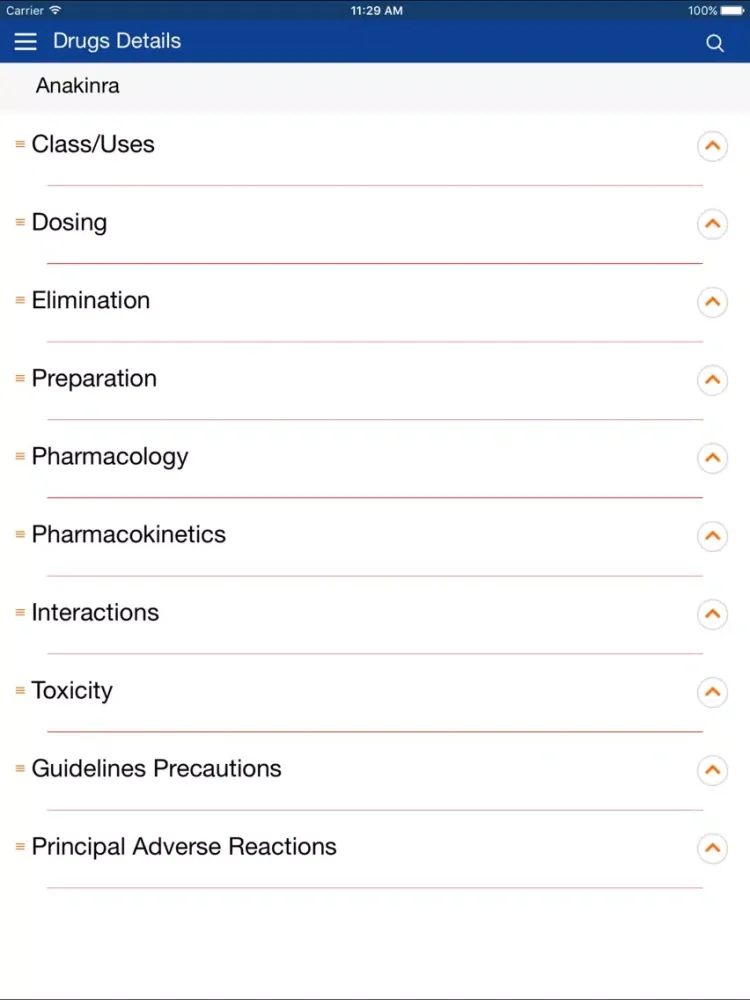 Carrier 11:29 AM 100%

Drugs Details

Anakinra

Class/Uses

Dosing

Elimination

Preparation

Pharmacology

Pharmacokinetics

Interactions

Toxicity

Guidelines Precautions

Principal Adverse Reactions